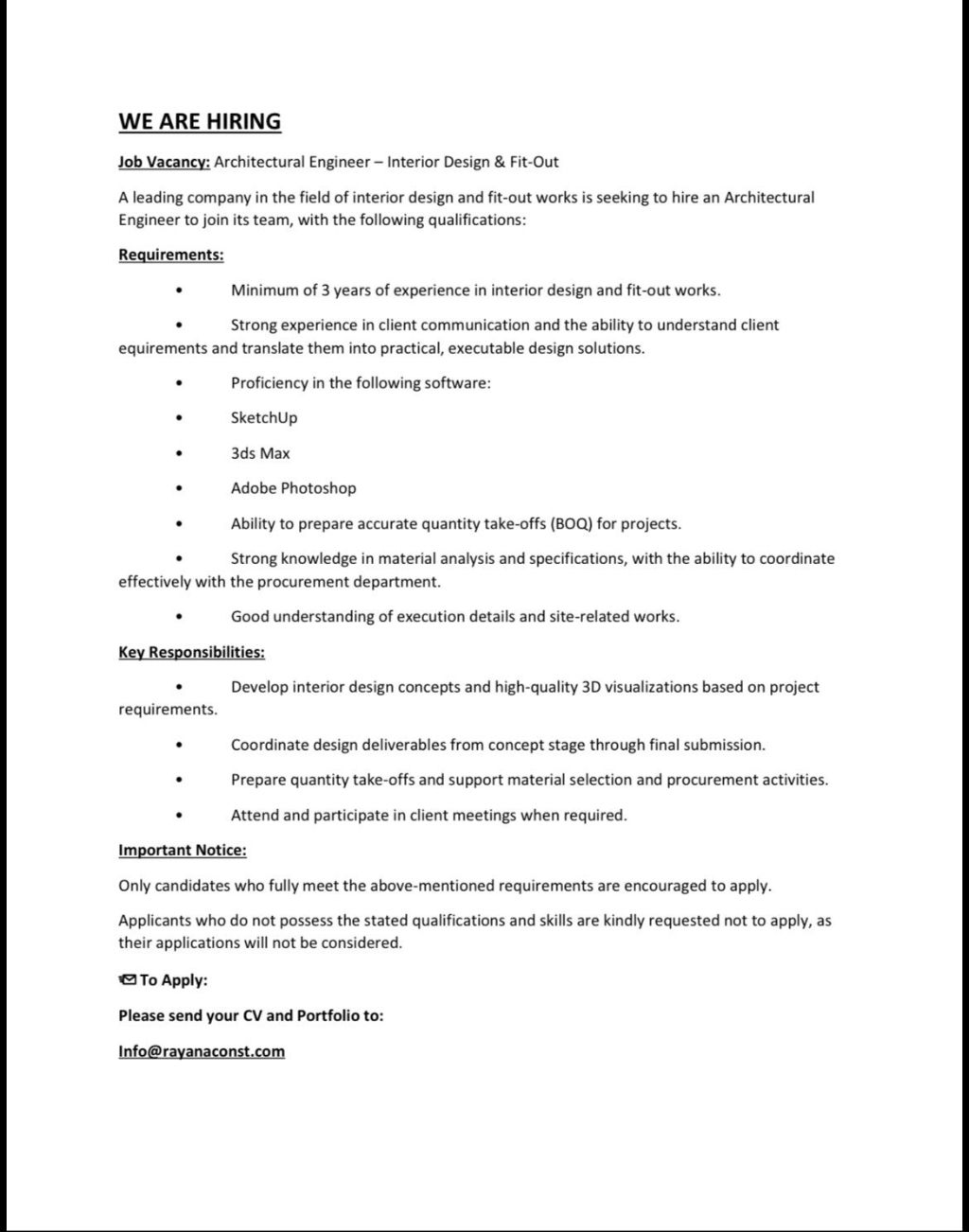 WE ARE HIRING

Job Vacancy: Architectural Engineer – Interior Design & Fit-Out

A leading company in the field of interior design and fit-out works is seeking to hire an Architectural Engineer to join its team, with the following qualifications:

Requirements:

• Minimum of 3 years of experience in interior design and fit-out works.

• Strong experience in client communication and the ability to understand client equirements and translate them into practical, executable design solutions.

• Proficiency in the following software:

• SketchUp

• 3ds Max

• Adobe Photoshop

• Ability to prepare accurate quantity take-offs (BOQ) for projects.

• Strong knowledge in material analysis and specifications, with the ability to coordinate effectively with the procurement department.

• Good understanding of execution details and site-related works.

Key Responsibilities:

• Develop interior design concepts and high-quality 3D visualizations based on project requirements.

• Coordinate design deliverables from concept stage through final submission.

• Prepare quantity take-offs and support material selection and procurement activities.

• Attend and participate in client meetings when required.

Important Notice:

Only candidates who fully meet the above-mentioned requirements are encouraged to apply.

Applicants who do not possess the stated qualifications and skills are kindly requested not to apply, as their applications will not be considered.

To Apply:

Please send your CV and Portfolio to:

Info@rayanaconst.com